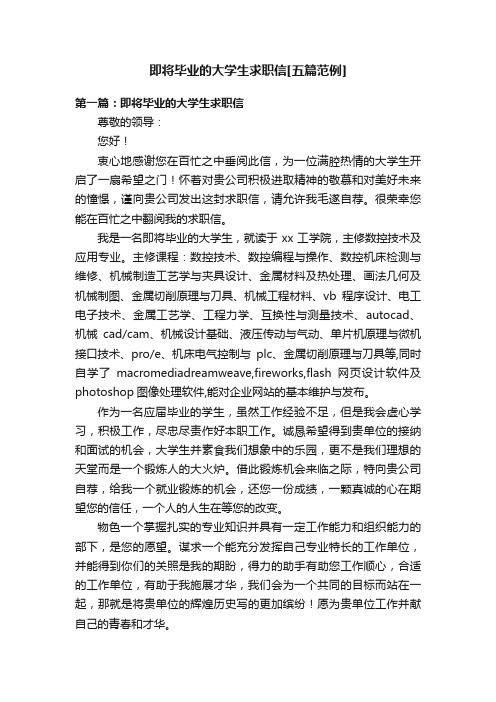 即将毕业的大学生求职信[五篇范例]

第一篇：即将毕业的大学生求职信

尊敬的领导：

您好！

衷心地感谢您在百忙之中垂阅此信，为一位满腔热情的大学生开启了一扇希望之门！怀着对贵公司积极进取精神的敬慕和对美好未来的憧憬，谨向贵公司发出这封求职信，请允许我毛遂自荐。很荣幸您能在百忙之中翻阅我的求职信。

我是一名即将毕业的大学生，就读于 xx 工学院，主修数控技术及应用专业。主修课程：数控技术、数控编程与操作、数控机床检测与维修、机械制造工艺学与夹具设计、金属材料及热处理、画法几何及机械制图、金属切削原理与刀具、机械工程材料、vb 程序设计、电工电子技术、金属工艺学、工程力学、互换性与测量技术、autocad、机械 cad/cam、机械设计基础、液压传动与气动、单片机原理与微机接口技术、pro/e、机床电气控制与 plc、金属切削原理与刀具等,同时自学了 macromediadreamweave,fireworks,flash 网页设计软件及 photoshop 图像处理软件,能对企业网站的基本维护与发布。

作为一名应届毕业的学生，虽然工作经验不足，但是我会虚心学习，积极工作，尽忠尽责作好本职工作。诚恳希望得到贵单位的接纳和面试的机会，大学生并素食我们想象中的乐园，更不是我们理想的天堂而是一个锻炼人的大火炉。借此锻炼机会来临之际，特向贵公司自荐，给我一个就业锻炼的机会，还您一份成绩，一颗真诚的心在期望您的信任，一个人的人生在等您的改变。

物色一个掌握扎实的专业知识并具有一定工作能力和组织能力的部下，是您的愿望。谋求一个能充分发挥自己专业特长的工作单位，并能得到你们的关照是我的期盼，得力的助手有助您工作顺心，合适的工作单位，有助于我施展才华，我们会为一个共同的目标而站在一起，那就是将贵单位的辉煌历史写的更加缤纷！愿为贵单位工作并献自己的青春和才华。